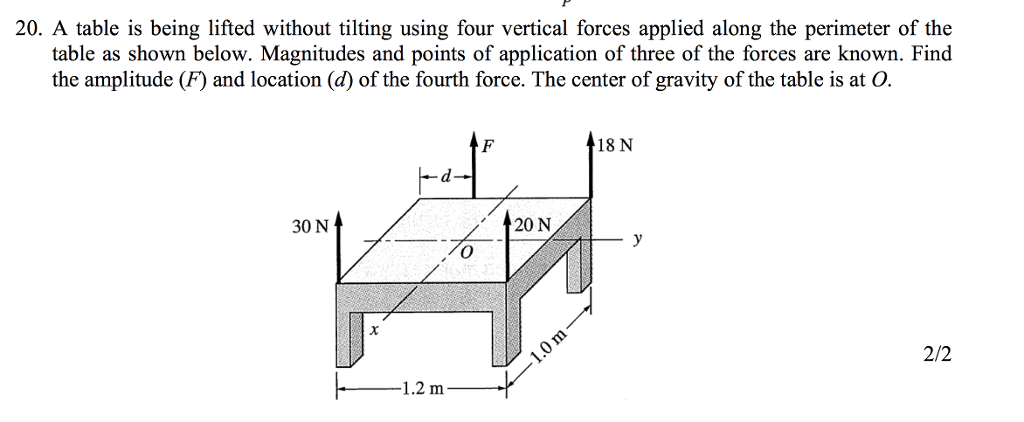 20. A table is being lifted without tilting using four vertical forces applied along the perimeter of the table as shown below. Magnitudes and points of application of three of the forces are known. Find the amplitude ($F$) and location ($d$) of the fourth force. The center of gravity of the table is at $O$.

$F$

18 N

$d$

30 N

20 N

$y$

$O$

$x$

1.0 m

1.2 m

2/2